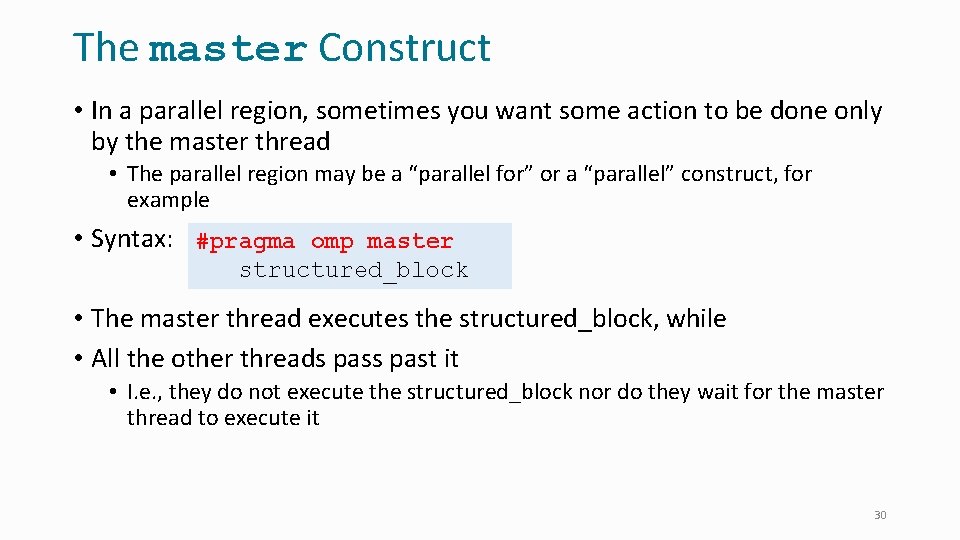 The master Construct

• In a parallel region, sometimes you want some action to be done only by the master thread

• The parallel region may be a “parallel for” or a “parallel” construct, for example

• Syntax: #pragma omp master
structured_block

• The master thread executes the structured_block, while

• All the other threads pass past it

• I.e., they do not execute the structured_block nor do they wait for the master thread to execute it

30